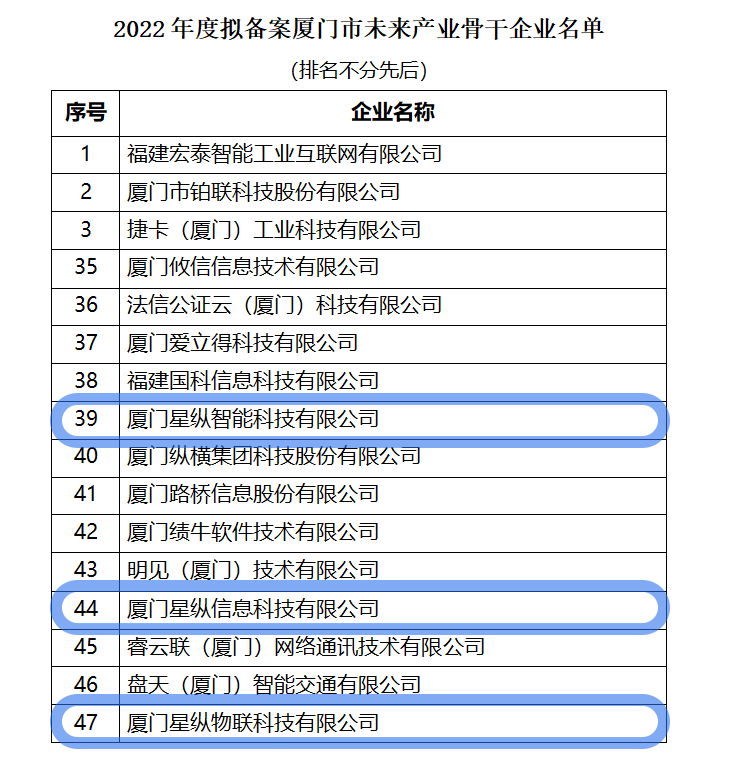 2022 年度拟备案厦门市未来产业骨干企业名单

(排名不分先后)

| 序号 | 企业名称 |
|---|---|
| 1 | 福建宏泰智能工业互联网有限公司 |
| 2 | 厦门市铂联科技股份有限公司 |
| 3 | 捷卡（厦门）工业科技有限公司 |
| 35 | 厦门攸信信息技术有限公司 |
| 36 | 法信公证云（厦门）科技有限公司 |
| 37 | 厦门爱立得科技有限公司 |
| 38 | 福建国科信息科技有限公司 |
| 39 | 厦门星纵智能科技有限公司 |
| 40 | 厦门纵横集团科技股份有限公司 |
| 41 | 厦门路桥信息股份有限公司 |
| 42 | 厦门绩牛软件技术有限公司 |
| 43 | 明见（厦门）技术有限公司 |
| 44 | 厦门星纵信息科技有限公司 |
| 45 | 睿云联（厦门）网络通讯技术有限公司 |
| 46 | 盘天（厦门）智能交通有限公司 |
| 47 | 厦门星纵物联科技有限公司 |